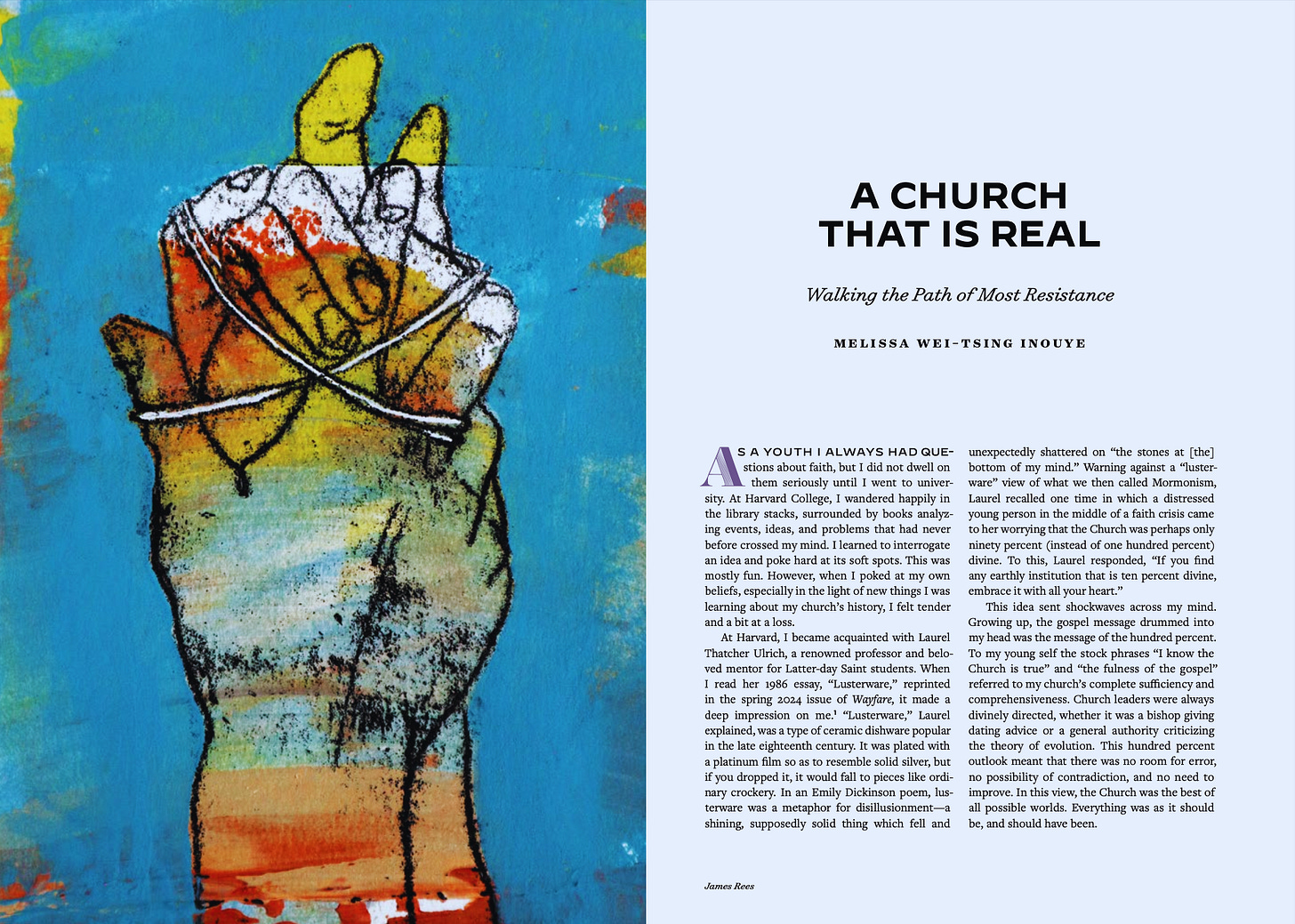 A CHURCH THAT IS REAL

Walking the Path of Most Resistance

MELISSA WEI-TSING INOUYE

AS A YOUTH I ALWAYS HAD QUEstions about faith, but I did not dwell on them seriously until I went to university. At Harvard College, I wandered happily in the library stacks, surrounded by books analyzing events, ideas, and problems that had never before crossed my mind. I learned to interrogate an idea and poke hard at its soft spots. This was mostly fun. However, when I poked at my own beliefs, especially in the light of new things I was learning about my church's history, I felt tender and a bit at a loss.

At Harvard, I became acquainted with Laurel Thatcher Ulrich, a renowned professor and beloved mentor for Latter-day Saint students. When I read her 1986 essay, "Lusterware," reprinted in the spring 2024 issue of Wayfare, it made a deep impression on me.$^1$ "Lusterware," Laurel explained, was a type of ceramic dishware popular in the late eighteenth century. It was plated with a platinum film so as to resemble solid silver, but if you dropped it, it would fall to pieces like ordinary crockery. In an Emily Dickinson poem, lusterware was a metaphor for disillusionment—a shining, supposedly solid thing which fell and unexpectedly shattered on "the stones at [the] bottom of my mind." Warning against a "lusterware" view of what we then called Mormonism, Laurel recalled one time in which a distressed young person in the middle of a faith crisis came to her worrying that the Church was perhaps only ninety percent (instead of one hundred percent) divine. To this, Laurel responded, "If you find any earthly institution that is ten percent divine, embrace it with all your heart."

This idea sent shockwaves across my mind. Growing up, the gospel message drummed into my head was the message of the hundred percent. To my young self the stock phrases "I know the Church is true" and "the fulness of the gospel" referred to my church's complete sufficiency and comprehensiveness. Church leaders were always divinely directed, whether it was a bishop giving dating advice or a general authority criticizing the theory of evolution. This hundred percent outlook meant that there was no room for error, no possibility of contradiction, and no need to improve. In this view, the Church was the best of all possible worlds. Everything was as it should be, and should have been.

James Rees